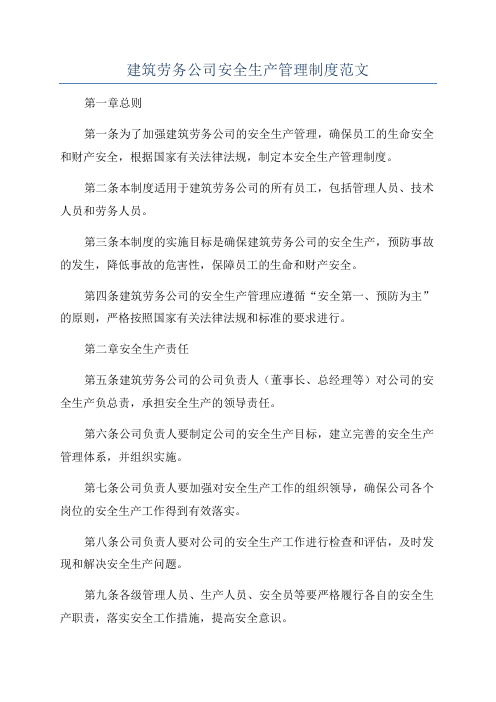 建筑劳务公司安全生产管理制度范文

第一章总则

第一条为了加强建筑劳务公司的安全生产管理，确保员工的生命安全和财产安全，根据国家有关法律法规，制定本安全生产管理制度。

第二条本制度适用于建筑劳务公司的所有员工，包括管理人员、技术人员和劳务人员。

第三条本制度的实施目标是确保建筑劳务公司的安全生产，预防事故的发生，降低事故的危害性，保障员工的生命和财产安全。

第四条建筑劳务公司的安全生产管理应遵循“安全第一、预防为主”的原则，严格按照国家有关法律法规和标准的要求进行。

第二章安全生产责任

第五条建筑劳务公司的公司负责人（董事长、总经理等）对公司的安全生产负总责，承担安全生产的领导责任。

第六条公司负责人要制定公司的安全生产目标，建立完善的安全生产管理体系，并组织实施。

第七条公司负责人要加强对安全生产工作的组织领导，确保公司各个岗位的安全生产工作得到有效落实。

第八条公司负责人要对公司的安全生产工作进行检查和评估，及时发现和解决安全生产问题。

第九条各级管理人员、生产人员、安全员等要严格履行各自的安全生产职责，落实安全工作措施，提高安全意识。